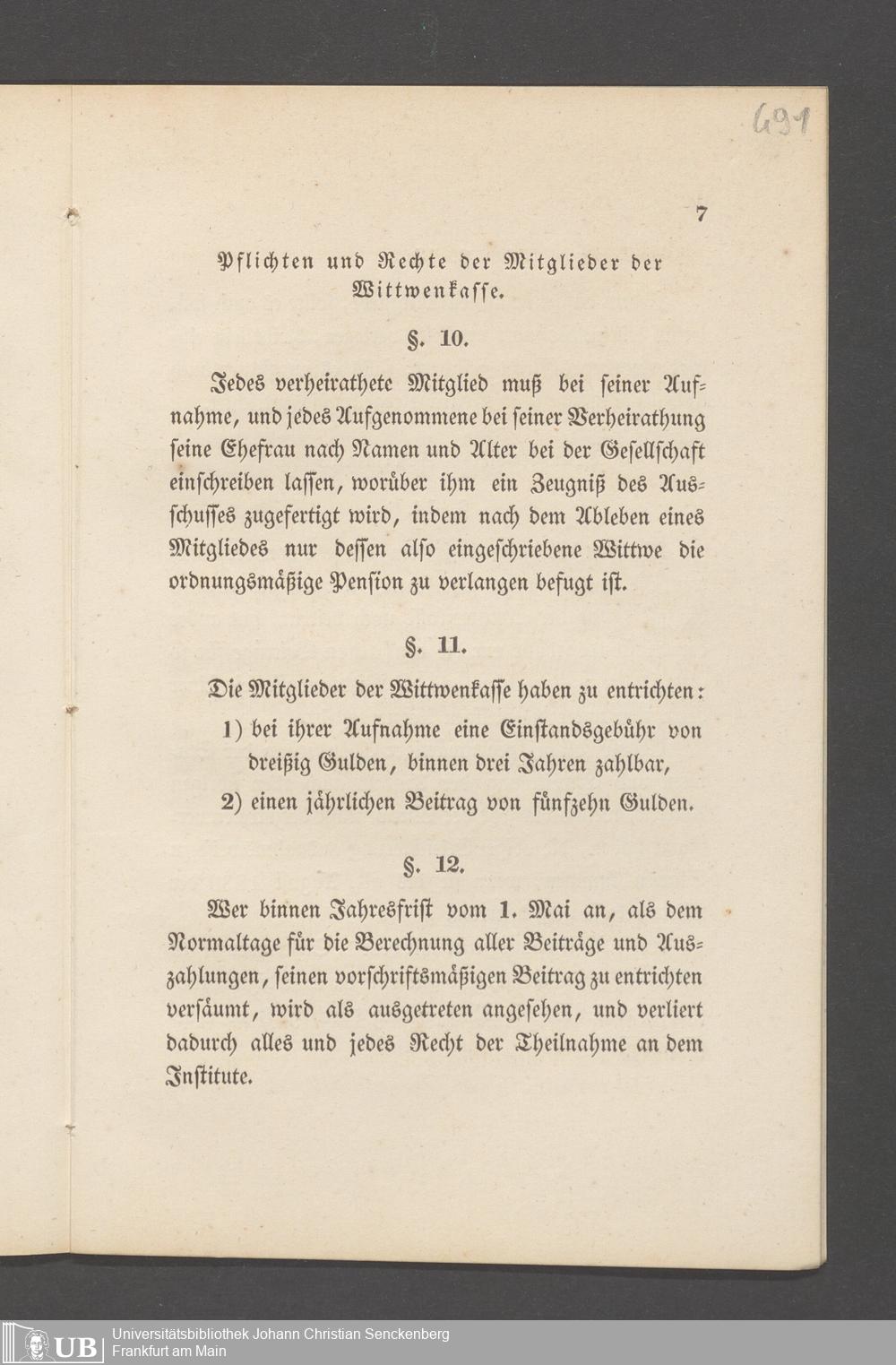 691

7

Pflichten und Rechte der Mitglieder der Wittwenkasse.

§. 10.

Jedes verheirathete Mitglied muß bei seiner Aufnahme, und jedes Aufgenommene bei seiner Verheirathung seine Ehefrau nach Namen und Alter bei der Gesellschaft einschreiben lassen, worüber ihm ein Zeugniß des Ausschusses zugefertigt wird, indem nach dem Ableben eines Mitgliedes nur dessen also eingeschriebene Wittwe die ordnungsmäßige Pension zu verlangen befugt ist.

§. 11.

Die Mitglieder der Wittwenkasse haben zu entrichten:

1) bei ihrer Aufnahme eine Einstandsgebühr von dreißig Gulden, binnen drei Jahren zahlbar,

2) einen jährlichen Beitrag von fünfzehn Gulden.

§. 12.

Wer binnen Jahresfrist vom 1. Mai an, als dem Normaltage für die Berechnung aller Beiträge und Auszahlungen, seinen vorschriftsmäßigen Beitrag zu entrichten versäumt, wird als ausgetreten angesehen, und verliert dadurch alles und jedes Recht der Theilnahme an dem Institute.

UB Universitätsbibliothek Johann Christian Senckenberg
Frankfurt am Main